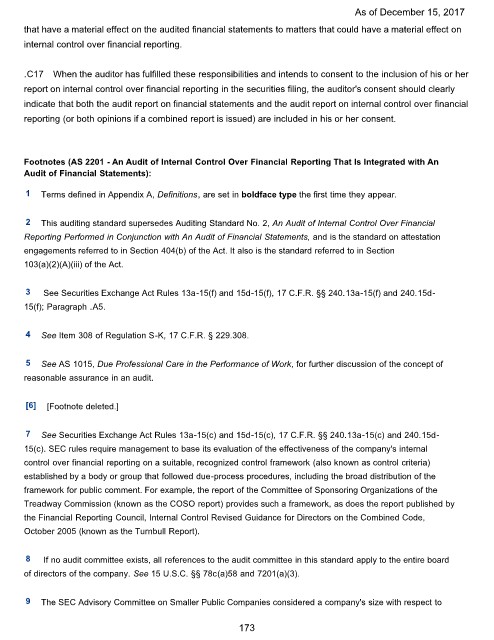 As of December 15, 2017

that have a material effect on the audited financial statements to matters that could have a material effect on internal control over financial reporting.

.C17 When the auditor has fulfilled these responsibilities and intends to consent to the inclusion of his or her report on internal control over financial reporting in the securities filing, the auditor's consent should clearly indicate that both the audit report on financial statements and the audit report on internal control over financial reporting (or both opinions if a combined report is issued) are included in his or her consent.

Footnotes (AS 2201 - An Audit of Internal Control Over Financial Reporting That Is Integrated with An Audit of Financial Statements):

1 Terms defined in Appendix A, Definitions, are set in boldface type the first time they appear.

2 This auditing standard supersedes Auditing Standard No. 2, An Audit of Internal Control Over Financial Reporting Performed in Conjunction with An Audit of Financial Statements, and is the standard on attestation engagements referred to in Section 404(b) of the Act. It also is the standard referred to in Section 103(a)(2)(A)(iii) of the Act.

3 See Securities Exchange Act Rules 13a-15(f) and 15d-15(f), 17 C.F.R. §§ 240.13a-15(f) and 240.15d-15(f); Paragraph .A5.

4 See Item 308 of Regulation S-K, 17 C.F.R. § 229.308.

5 See AS 1015, Due Professional Care in the Performance of Work, for further discussion of the concept of reasonable assurance in an audit.

[6] [Footnote deleted.]

7 See Securities Exchange Act Rules 13a-15(c) and 15d-15(c), 17 C.F.R. §§ 240.13a-15(c) and 240.15d-15(c). SEC rules require management to base its evaluation of the effectiveness of the company's internal control over financial reporting on a suitable, recognized control framework (also known as control criteria) established by a body or group that followed due-process procedures, including the broad distribution of the framework for public comment. For example, the report of the Committee of Sponsoring Organizations of the Treadway Commission (known as the COSO report) provides such a framework, as does the report published by the Financial Reporting Council, Internal Control Revised Guidance for Directors on the Combined Code, October 2005 (known as the Turnbull Report).

8 If no audit committee exists, all references to the audit committee in this standard apply to the entire board of directors of the company. See 15 U.S.C. §§ 78c(a)58 and 7201(a)(3).

9 The SEC Advisory Committee on Smaller Public Companies considered a company's size with respect to

173